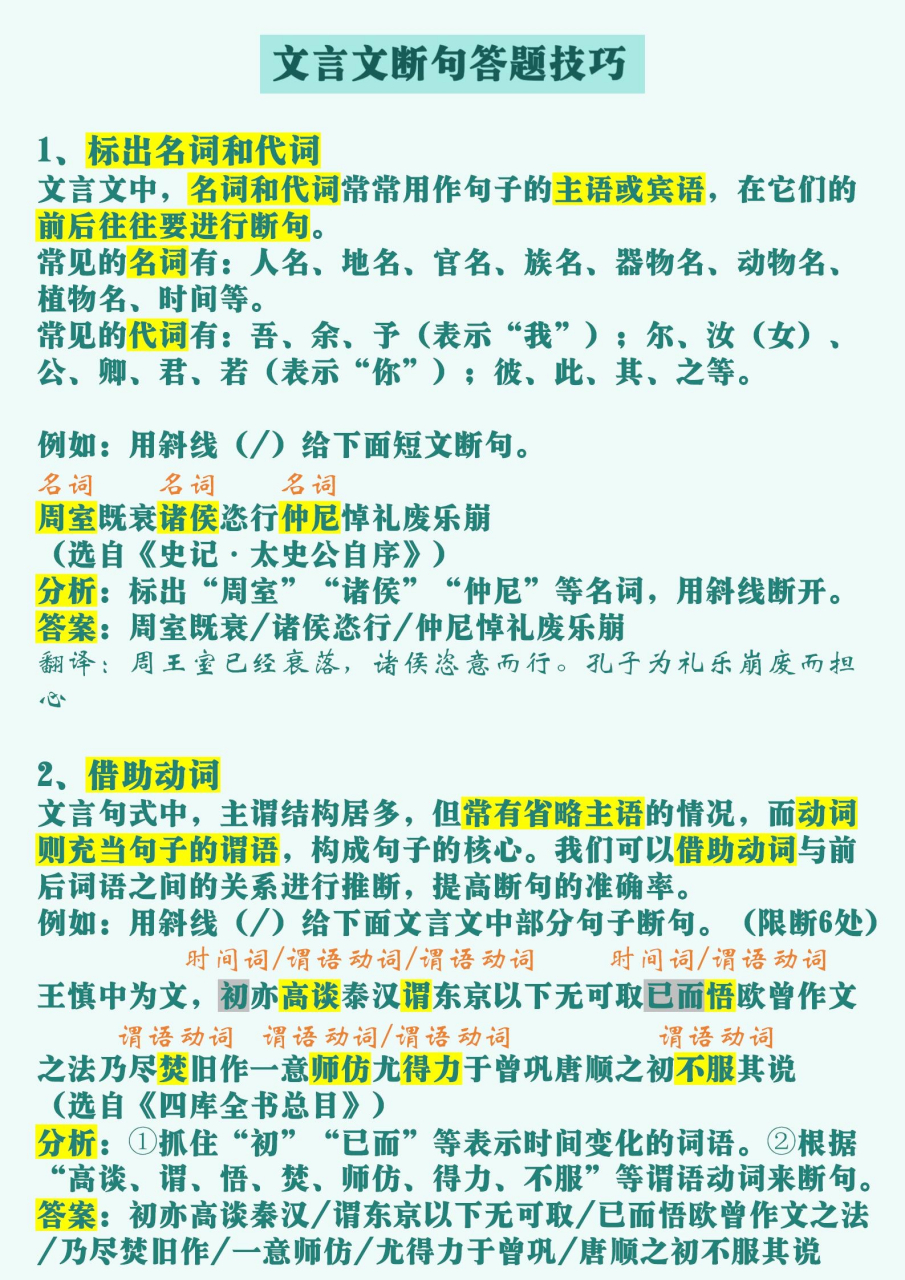 文言文断句答题技巧

1、标出名词和代词
文言文中，名词和代词常常用作句子的主语或宾语，在它们的前后往往要进行断句。
常见的名词有：人名、地名、官名、族名、器物名、动物名、植物名、时间等。
常见的代词有：吾、余、予（表示“我”）；尔、汝（女）、公、卿、君、若（表示“你”）；彼、此、其、之等。

例如：用斜线（/）给下面短文断句。
名词　名词　名词
周室既衰诸侯恣行仲尼悼礼废乐崩
（选自《史记·太史公自序》）
分析：标出“周室”“诸侯”“仲尼”等名词，用斜线断开。
答案：周室既衰/诸侯恣行/仲尼悼礼废乐崩
翻译：周王室已经衰落，诸侯恣意而行。孔子为礼乐崩废而担心

2、借助动词
文言句式中，主谓结构居多，但常有省略主语的情况，而动词则充当句子的谓语，构成句子的核心。我们可以借助动词与前后词语之间的关系进行推断，提高断句的准确率。
例如：用斜线（/）给下面文言文中部分句子断句。（限断6处）
时间词/谓语动词/谓语动词　时间词/谓语动词
王慎中为文，初亦高谈秦汉谓东京以下无可取已而悟欧曾作文
谓语动词　谓语动词/谓语动词　谓语动词
之法乃尽焚旧作一意师仿尤得力于曾巩唐顺之初不服其说
（选自《四库全书总目》）
分析：①抓住“初”“已而”等表示时间变化的词语。②根据“高谈、谓、悟、焚、师仿、得力、不服”等谓语动词来断句。
答案：初亦高谈秦汉/谓东京以下无可取/已而悟欧曾作文之法/乃尽焚旧作/一意师仿/尤得力于曾巩/唐顺之初不服其说